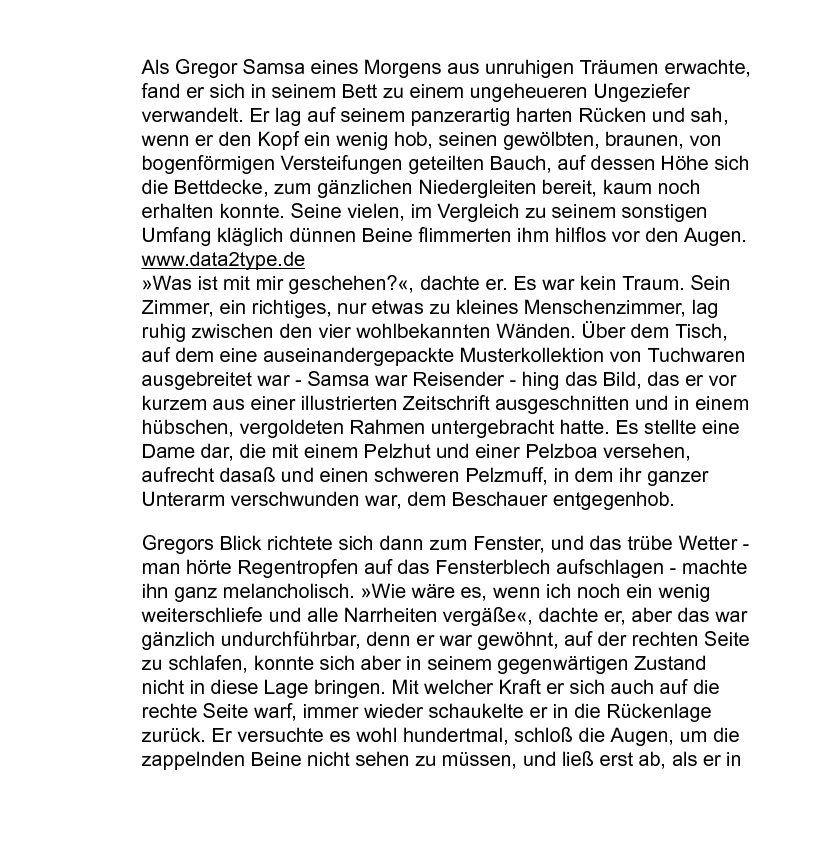 Als Gregor Samsa eines Morgens aus unruhigen Träumen erwachte, fand er sich in seinem Bett zu einem ungeheueren Ungeziefer verwandelt. Er lag auf seinem panzerartig harten Rücken und sah, wenn er den Kopf ein wenig hob, seinen gewölbten, braunen, von bogenförmigen Versteifungen geteilten Bauch, auf dessen Höhe sich die Bettdecke, zum gänzlichen Niedergleiten bereit, kaum noch erhalten konnte. Seine vielen, im Vergleich zu seinem sonstigen Umfang kläglich dünnen Beine flimmerten ihm hilflos vor den Augen.
www.data2type.de
»Was ist mit mir geschehen?«, dachte er. Es war kein Traum. Sein Zimmer, ein richtiges, nur etwas zu kleines Menschenzimmer, lag ruhig zwischen den vier wohlbekannten Wänden. Über dem Tisch, auf dem eine auseinandergepackte Musterkollektion von Tuchwaren ausgebreitet war - Samsa war Reisender - hing das Bild, das er vor kurzem aus einer illustrierten Zeitschrift ausgeschnitten und in einem hübschen, vergoldeten Rahmen untergebracht hatte. Es stellte eine Dame dar, die mit einem Pelzhut und einer Pelzboa versehen, aufrecht dasaß und einen schweren Pelzmuff, in dem ihr ganzer Unterarm verschwunden war, dem Beschauer entgegenhob.

Gregors Blick richtete sich dann zum Fenster, und das trübe Wetter - man hörte Regentropfen auf das Fensterblech aufschlagen - machte ihn ganz melancholisch. »Wie wäre es, wenn ich noch ein wenig weiterschliefe und alle Narrheiten vergäße«, dachte er, aber das war gänzlich undurchführbar, denn er war gewöhnt, auf der rechten Seite zu schlafen, konnte sich aber in seinem gegenwärtigen Zustand nicht in diese Lage bringen. Mit welcher Kraft er sich auch auf die rechte Seite warf, immer wieder schaukelte er in die Rückenlage zurück. Er versuchte es wohl hundertmal, schloß die Augen, um die zappelnden Beine nicht sehen zu müssen, und ließ erst ab, als er in